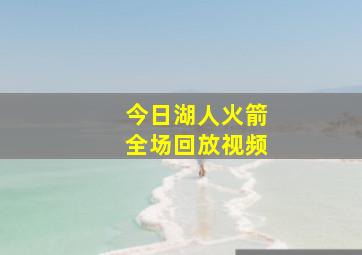 今日湖人火箭
全场回放视频